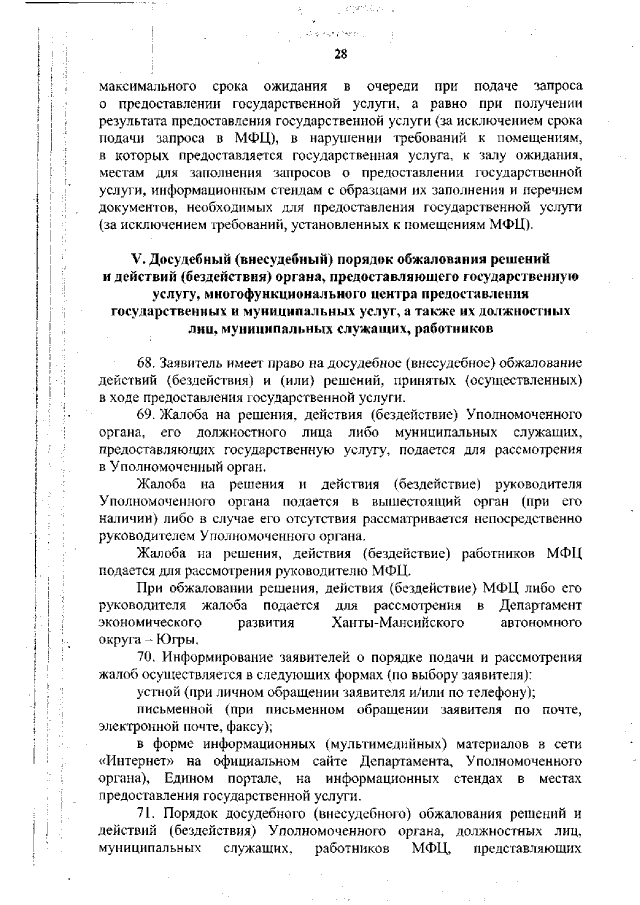 28

максимального срока ожидания в очереди при подаче запроса о предоставлении государственной услуги, а равно при получении результата предоставления государственной услуги (за исключением срока подачи запроса в МФЦ), в нарушении требований к помещениям, в которых предоставляется государственная услуга, к залу ожидания, местам для заполнения запросов о предоставлении государственной услуги, информационным стендам с образцами их заполнения и перечнем документов, необходимых для предоставления государственной услуги (за исключением требований, установленных к помещениям МФЦ).

V. Досудебный (внесудебный) порядок обжалования решений и действий (бездействия) органа, предоставляющего государственную услугу, многофункционального центра предоставления государственных и муниципальных услуг, а также их должностных лиц, муниципальных служащих, работников

68. Заявитель имеет право на досудебное (внесудебное) обжалование действий (бездействия) и (или) решений, принятых (осуществленных) в ходе предоставления государственной услуги.

69. Жалоба на решения, действия (бездействие) Уполномоченного органа, его должностного лица либо муниципальных служащих, предоставляющих государственную услугу, подается для рассмотрения в Уполномоченный орган.

Жалоба на решения и действия (бездействие) руководителя Уполномоченного органа подается в вышестоящий орган (при его наличии) либо в случае его отсутствия рассматривается непосредственно руководителем Уполномоченного органа.

Жалоба на решения, действия (бездействие) работников МФЦ подается для рассмотрения руководителю МФЦ.

При обжаловании решения, действия (бездействие) МФЦ либо его руководителя жалоба подается для рассмотрения в Департамент экономического развития Ханты-Мансийского автономного округа – Югры.

70. Информирование заявителей о порядке подачи и рассмотрения жалоб осуществляется в следующих формах (по выбору заявителя):

устной (при личном обращении заявителя и/или по телефону);

письменной (при письменном обращении заявителя по почте, электронной почте, факсу);

в форме информационных (мультимедийных) материалов в сети «Интернет» на официальном сайте Департамента, Уполномоченного органа), Едином портале, на информационных стендах в местах предоставления государственной услуги.

71. Порядок досудебного (внесудебного) обжалования решений и действий (бездействия) Уполномоченного органа, должностных лиц, муниципальных служащих, работников МФЦ, представляющих